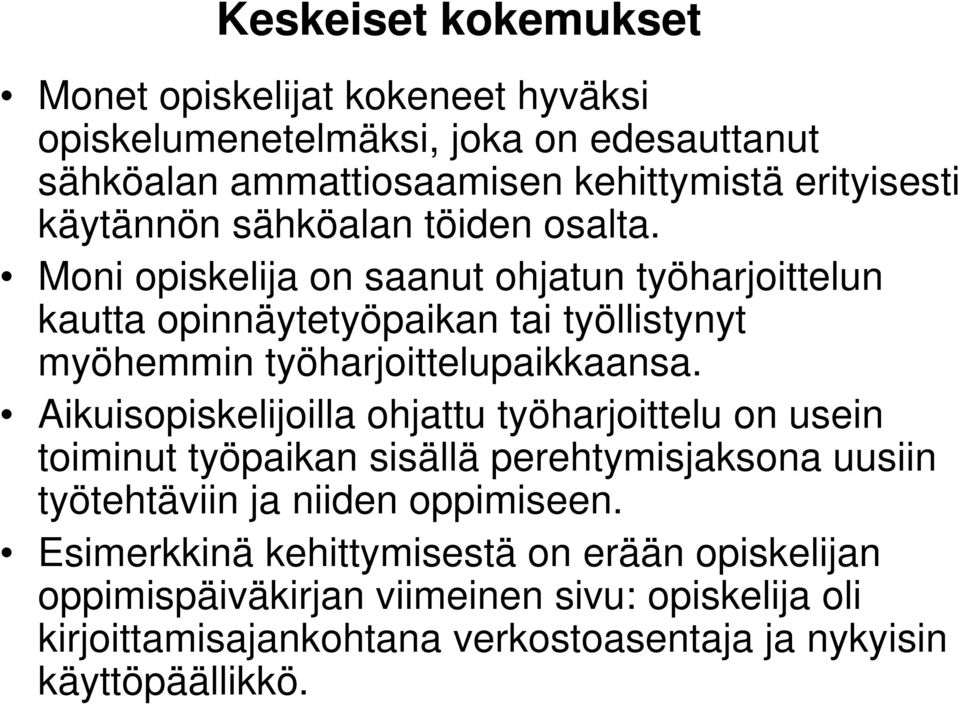 Keskeiset kokemukset

• Monet opiskelijat kokeneet hyväksi opiskelumenetelmäksi, joka on edesauttanut sähköalan ammattiosaamisen kehittymistä erityisesti käytännön sähköalan töiden osalta.
• Moni opiskelija on saanut ohjatun työharjoittelun kautta opinnäytetyöpaikan tai työllistynyt myöhemmin työharjoittelupaikkaansa.
• Aikuisopiskelijoilla ohjattu työharjoittelu on usein toiminut työpaikan sisällä perehtymisjaksona uusiin työtehtäviin ja niiden oppimiseen.
• Esimerkkinä kehittymisestä on erään opiskelijan oppimispäiväkirjan viimeinen sivu: opiskelija oli kirjoittamisajankohtana verkostoasentaja ja nykyisin käyttöpäällikkö.